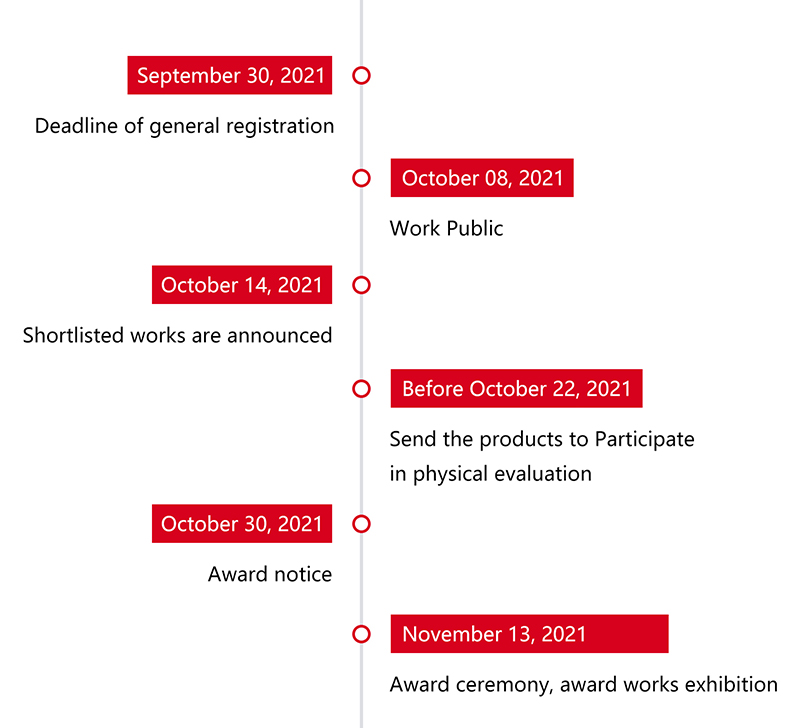 September 30, 2021

Deadline of general registration

October 08, 2021

Work Public

October 14, 2021

Shortlisted works are announced

Before October 22, 2021

Send the products to Participate in physical evaluation

October 30, 2021

Award notice

November 13, 2021

Award ceremony, award works exhibition